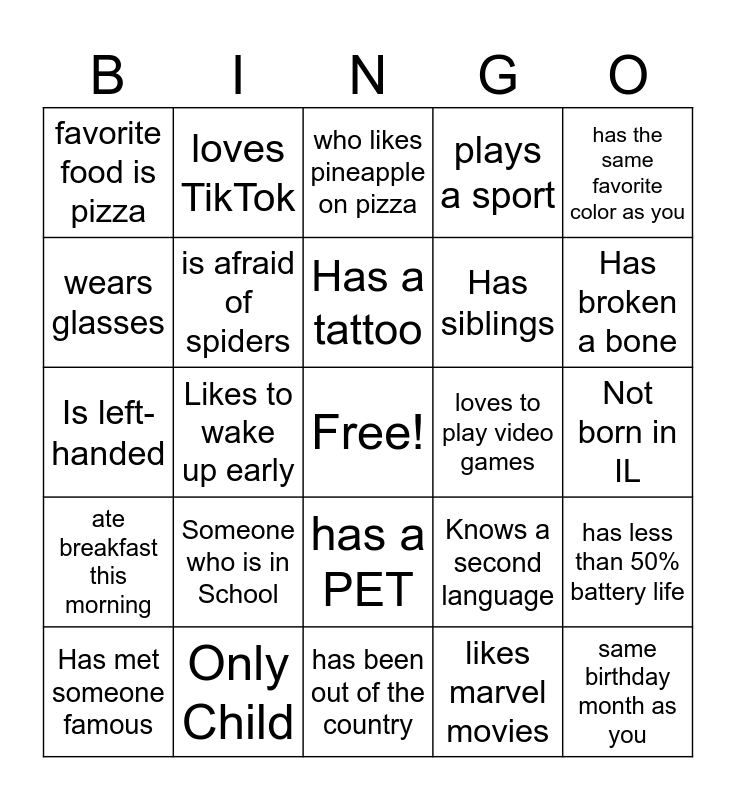 | B | I | N | G | O |
|---|---|---|---|---|
| favorite food is pizza | loves TikTok | who likes pineapple on pizza | plays a sport | has the same favorite color as you |
| wears glasses | is afraid of spiders | Has a tattoo | Has siblings | Has broken a bone |
| Is left-handed | Likes to wake up early | Free! | loves to play video games | Not born in IL |
| ate breakfast this morning | Someone who is in School | has a PET | Knows a second language | has less than 50% battery life |
| Has met someone famous | Only Child | has been out of the country | likes marvel movies | same birthday month as you |